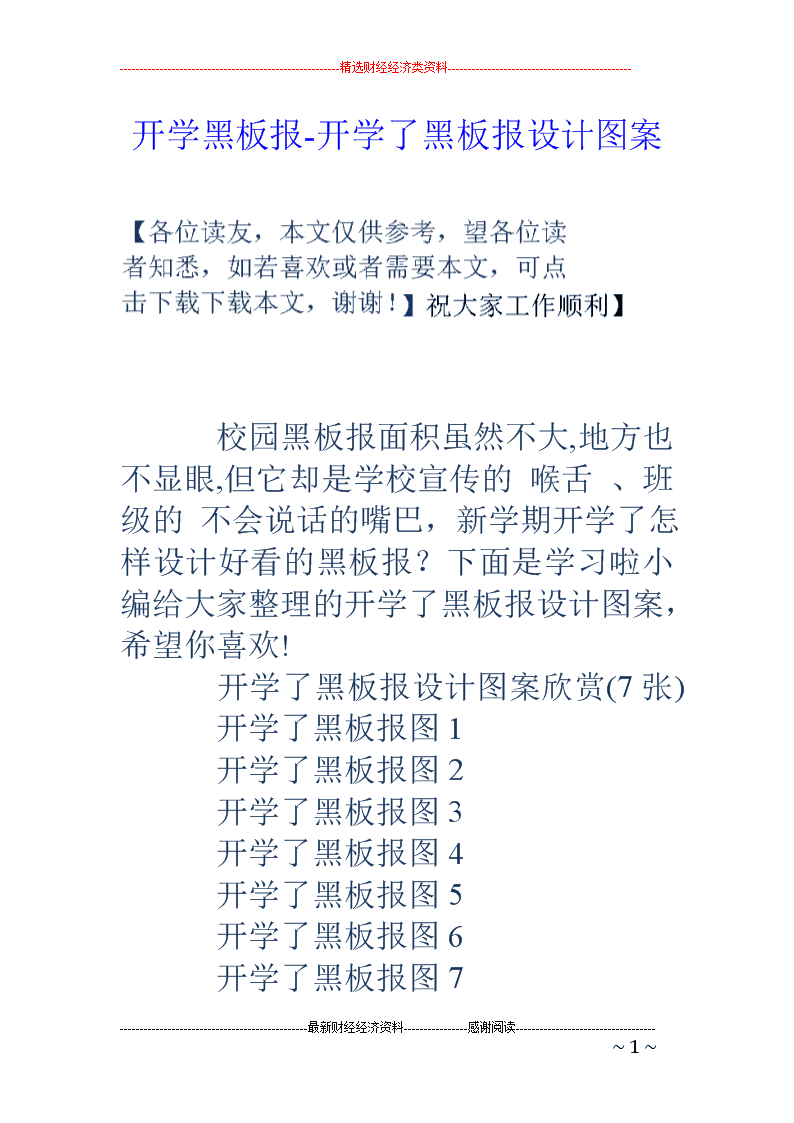 精选财经经济类资料

开学黑板报-开学了黑板报设计图案

【各位读友，本文仅供参考，望各位读者知悉，如若喜欢或者需要本文，可点击下载下载本文，谢谢！】祝大家工作顺利】

校园黑板报面积虽然不大,地方也不显眼,但它却是学校宣传的 喉舌 、班级的 不会说话的嘴巴，新学期开学了怎样设计好看的黑板报？下面是学习啦小编给大家整理的开学了黑板报设计图案，希望你喜欢!

开学了黑板报设计图案欣赏(7 张)

开学了黑板报图 1

开学了黑板报图 2

开学了黑板报图 3

开学了黑板报图 4

开学了黑板报图 5

开学了黑板报图 6

开学了黑板报图 7

最新财经经济资料 感谢阅读

~ 1 ~